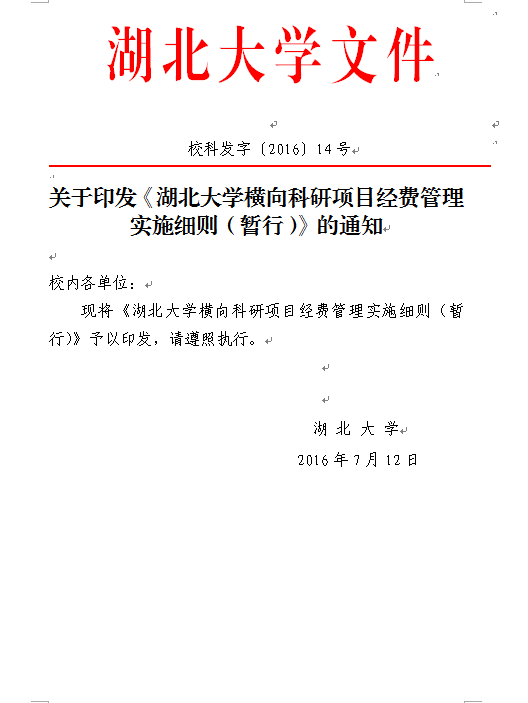 湖北大学文件

校科发字〔2016〕14号

关于印发《湖北大学横向科研项目经费管理实施细则（暂行）》的通知

校内各单位：

现将《湖北大学横向科研项目经费管理实施细则（暂行)》予以印发，请遵照执行。

湖 北 大 学

2016年7月12日